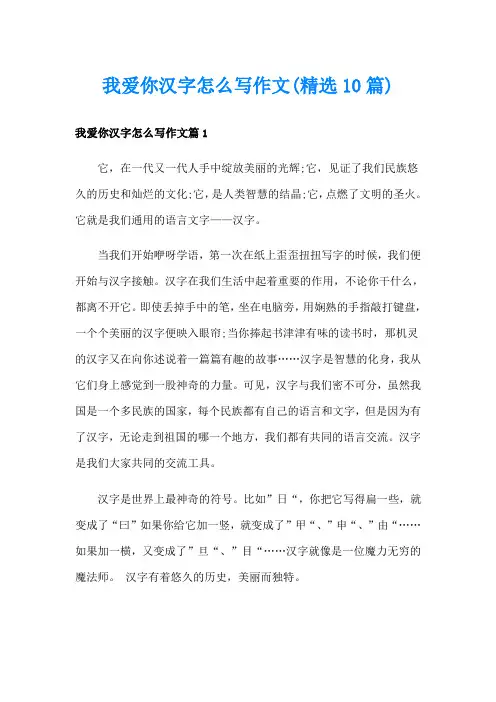 我爱你汉字怎么写作文(精选10篇)

我爱你汉字怎么写作文篇1

它，在一代又一代人手中绽放美丽的光辉;它，见证了我们民族悠久的历史和灿烂的文化;它，是人类智慧的结晶;它，点燃了文明的圣火。它就是我们通用的语言文字——汉字。

当我们开始咿呀学语，第一次在纸上歪歪扭扭写字的时候，我们便开始与汉字接触。汉字在我们生活中起着重要的作用，不论你干什么，都离不开它。即使丢掉手中的笔，坐在电脑旁，用娴熟的手指敲打键盘，一个个美丽的汉字便映入眼帘;当你捧起书津津有味的读书时，那机灵的汉字又在向你述说着一篇篇有趣的故事……汉字是智慧的化身，我从它们身上感觉到一股神奇的力量。可见，汉字与我们密不可分，虽然我国是一个多民族的国家，每个民族都有自己的语言和文字，但是因为有了汉字，无论走到祖国的哪一个地方，我们都有共同的语言交流。汉字是我们大家共同的交流工具。

汉字是世界上最神奇的符号。比如”日“，你把它写得扁一些，就变成了“曰”如果你给它加一竖，就变成了”甲“、”申“、”由“……如果加一横，又变成了”旦“、”目“……汉字就像是一位魔力无穷的魔法师。 汉字有着悠久的历史，美丽而独特。